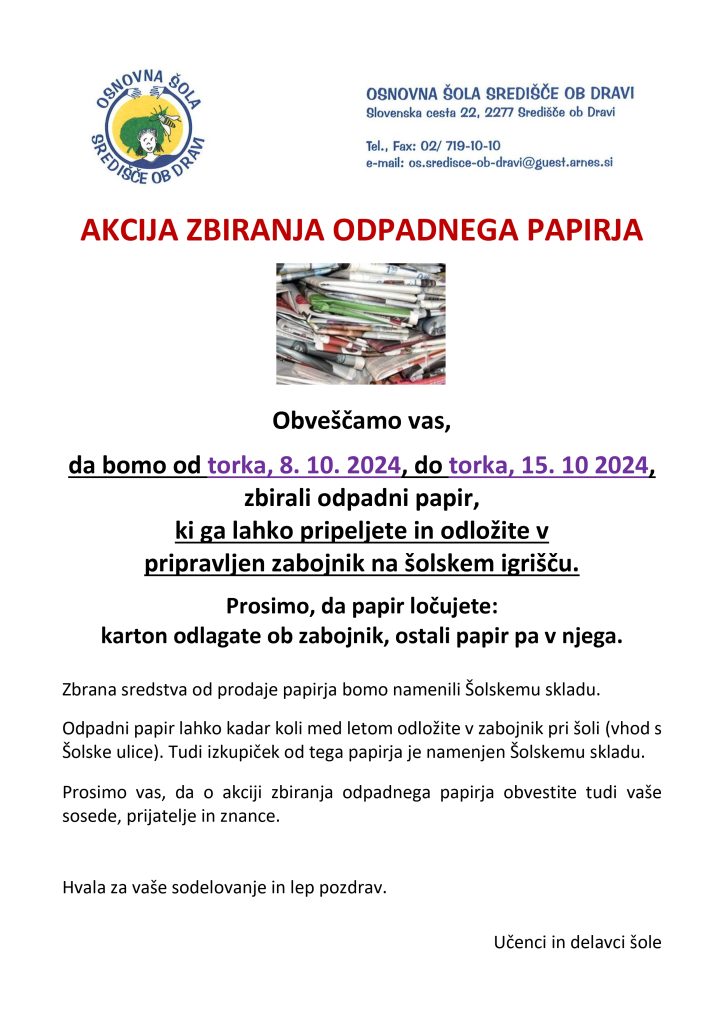 OSNOVNA ŠOLA SREDIŠČE OB DRAVI

OSNOVNA ŠOLA SREDIŠČE OB DRAVI
Slovenska cesta 22, 2277 Središče ob Dravi

Tel., Fax: 02/ 719-10-10
e-mail: os.sredisce-ob-dravi@guest.arnes.si

AKCIJA ZBIRANJA ODPADNEGA PAPIRJA

Obveščamo vas,

da bomo od torka, 8. 10. 2024, do torka, 15. 10 2024, zbirali odpadni papir, ki ga lahko pripeljete in odložite v pripravljen zabojnik na šolskem igrišču.

Prosimo, da papir ločujete:
karton odlagate ob zabojnik, ostali papir pa v njega.

Zbrana sredstva od prodaje papirja bomo namenili Šolskemu skladu.

Odpadni papir lahko kadar koli med letom odložite v zabojnik pri šoli (vhod s Šolske ulice). Tudi izkupiček od tega papirja je namenjen Šolskemu skladu.

Prosimo vas, da o akciji zbiranja odpadnega papirja obvestite tudi vaše sosede, prijatelje in znance.

Hvala za vaše sodelovanje in lep pozdrav.

Učenci in delavci šole